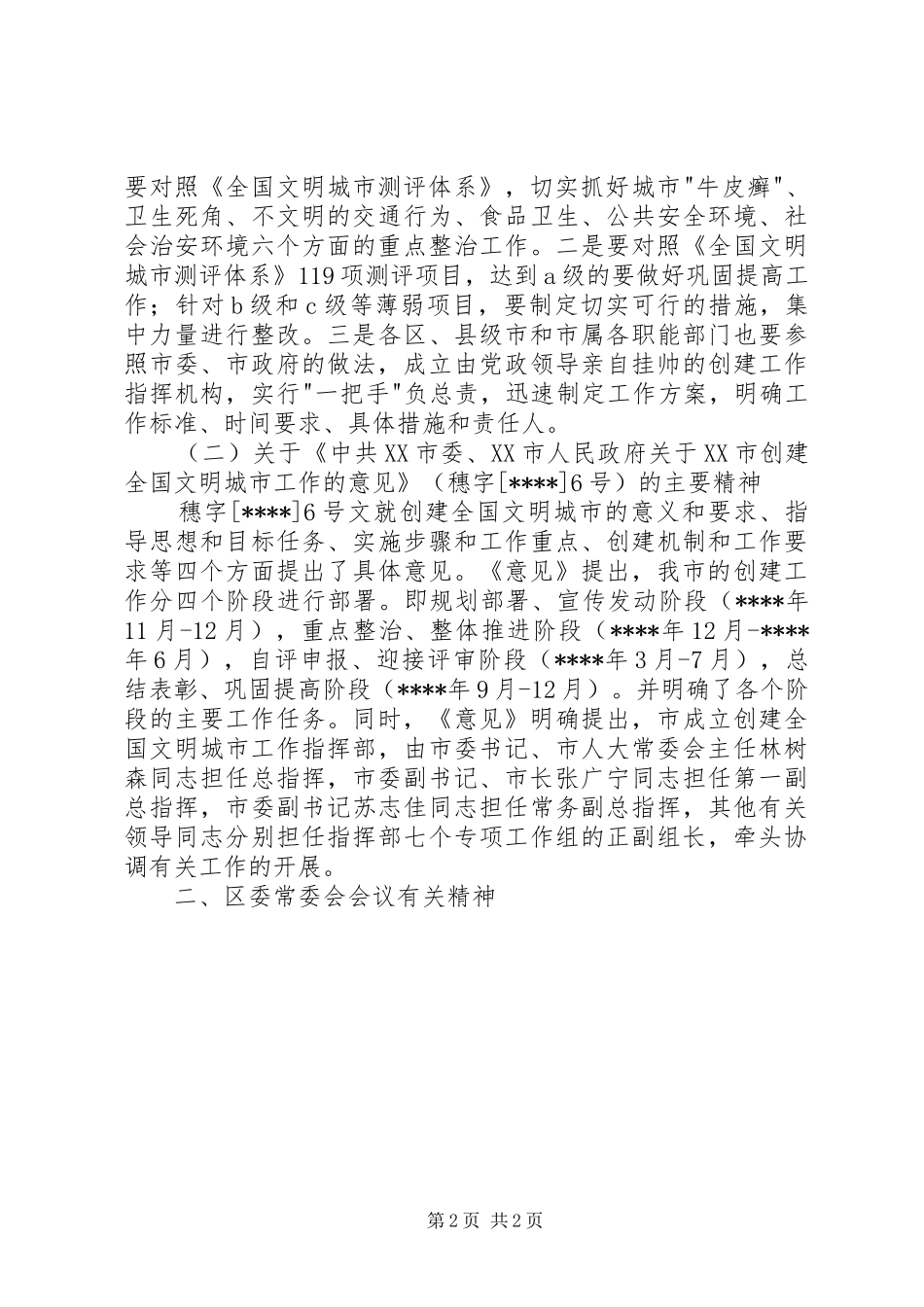 要对照《全国文明城市测评体系》，切实抓好城市"牛皮癣"、卫生死角、不文明的交通行为、食品卫生、公共安全环境、社会治安环境六个方面的重点整治工作。二是要对照《全国文明城市测评体系》119项测评项目，达到a级的要做好巩固提高工作；针对b级和c级等薄弱项目，要制定切实可行的措施，集中力量进行整改。三是各区、县级市和市属各职能部门也要参照市委、市政府的做法，成立由党政领导亲自挂帅的创建工作指挥机构，实行"一把手"负总责，迅速制定工作方案，明确工作标准、时间要求、具体措施和责任人。

（二）关于《中共XX市委、XX市人民政府关于XX市创建全国文明城市工作的意见》（穗字[****]6号）的主要精神

穗字[****]6号文就创建全国文明城市的意义和要求、指导思想和目标任务、实施步骤和工作重点、创建机制和工作要求等四个方面提出了具体意见。《意见》提出，我市的创建工作分四个阶段进行部署。即规划部署、宣传发动阶段（****年11月-12月），重点整治、整体推进阶段（****年12月-****年6月），自评申报、迎接评审阶段（****年3月-7月），总结表彰、巩固提高阶段（****年9月-12月）。并明确了各个阶段的主要工作任务。同时，《意见》明确提出，市成立创建全国文明城市工作指挥部，由市委书记、市人大常委会主任林树森同志担任总指挥，市委副书记、市长张广宁同志担任第一副总指挥，市委副书记苏志佳同志担任常务副总指挥，其他有关领导同志分别担任指挥部七个专项工作组的正副组长，牵头协调有关工作的开展。

二、区委常委会会议有关精神

第2页 共2页